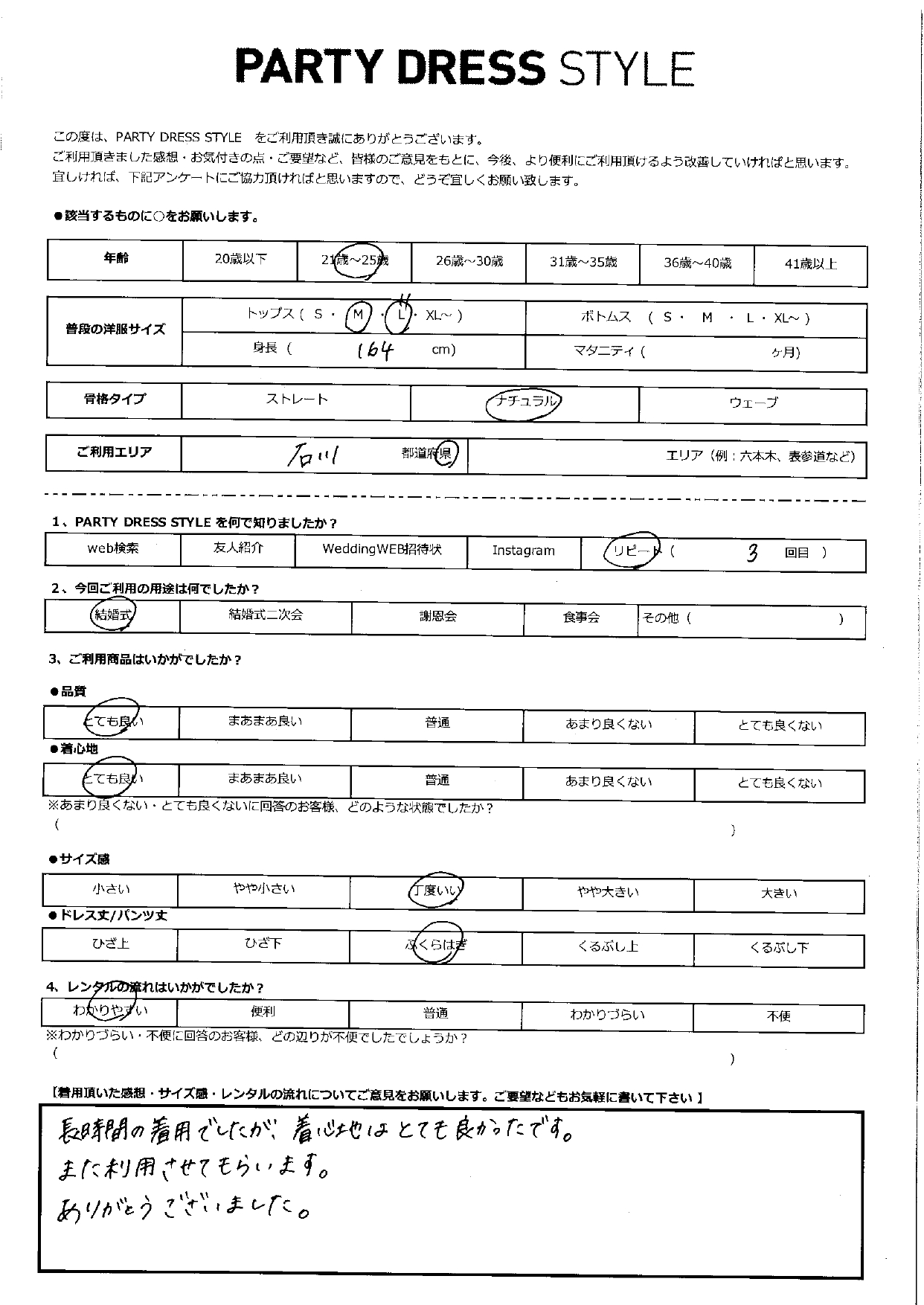 PARTY DRESS STYLE

この度は、PARTY DRESS STYLE をご利用頂き誠にありがとうございます。
ご利用頂きました感想・お気付きの点・ご要望など、皆様のご意見をもとに、今後、より便利にご利用頂けるよう改善していければと思います。
宜しければ、下記アンケートにご協力頂ければと思いますので、どうぞ宜しくお願い致します。

●該当するものに○をお願いします。

| 年齢 | 20歳以下 | 21歳～25歳 | 26歳～30歳 | 31歳～35歳 | 36歳～40歳 | 41歳以上 |
|---|---|---|---|---|---|---|

| 普段の洋服サイズ | トップス（ S ・ M ・ L ・ XL～ ） | ボトムス （ S ・ M ・ L ・ XL～ ） |
|---|---|---|
| | 身長（ 164 cm） | マタニティ（ ヶ月） |

| 骨格タイプ | ストレート | ナチュラル | ウェーブ |
|---|---|---|---|

| ご利用エリア | 石川 都道府県 | エリア（例：六本木、表参道など） |
|---|---|---|

1、PARTY DRESS STYLE を何で知りましたか？

| web検索 | 友人紹介 | WeddingWEB招待状 | Instagram | リピート（ 3 回目 ） |
|---|---|---|---|---|

2、今回ご利用の用途は何でしたか？

| 結婚式 | 結婚式二次会 | 謝恩会 | 食事会 | その他（ ） |
|---|---|---|---|---|

3、ご利用商品はいかがでしたか？

●品質

| とても良い | まあまあ良い | 普通 | あまり良くない | とても良くない |
|---|---|---|---|---|

●着心地

| とても良い | まあまあ良い | 普通 | あまり良くない | とても良くない |
|---|---|---|---|---|

※あまり良くない・とても良くないに回答のお客様、どのような状態でしたか？
（ ）

●サイズ感

| 小さい | やや小さい | 丁度いい | やや大きい | 大きい |
|---|---|---|---|---|

●ドレス丈/パンツ丈

| ひざ上 | ひざ下 | ふくらはぎ | くるぶし上 | くるぶし下 |
|---|---|---|---|---|

4、レンタルの流れはいかがでしたか？

| わかりやすい | 便利 | 普通 | わかりづらい | 不便 |
|---|---|---|---|---|

※わかりづらい・不便に回答のお客様、どの辺りが不便でしたでしょうか？
（ ）

【着用頂いた感想・サイズ感・レンタルの流れについてご意見をお願いします。ご要望などもお気軽に書いて下さい】

長時間の着用でしたが、着心地はとても良かったです。
また利用させてもらいます。
ありがとうございました。